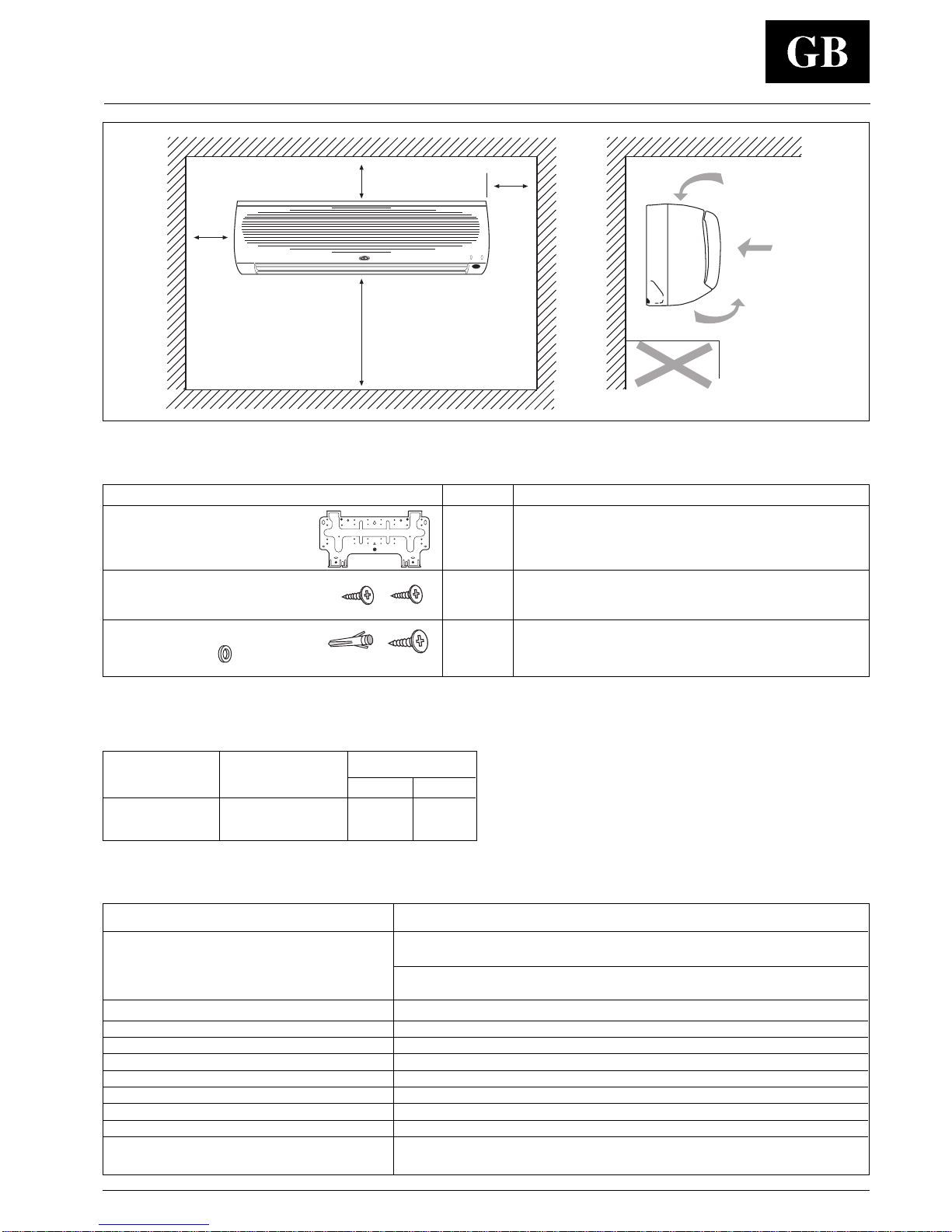 GB